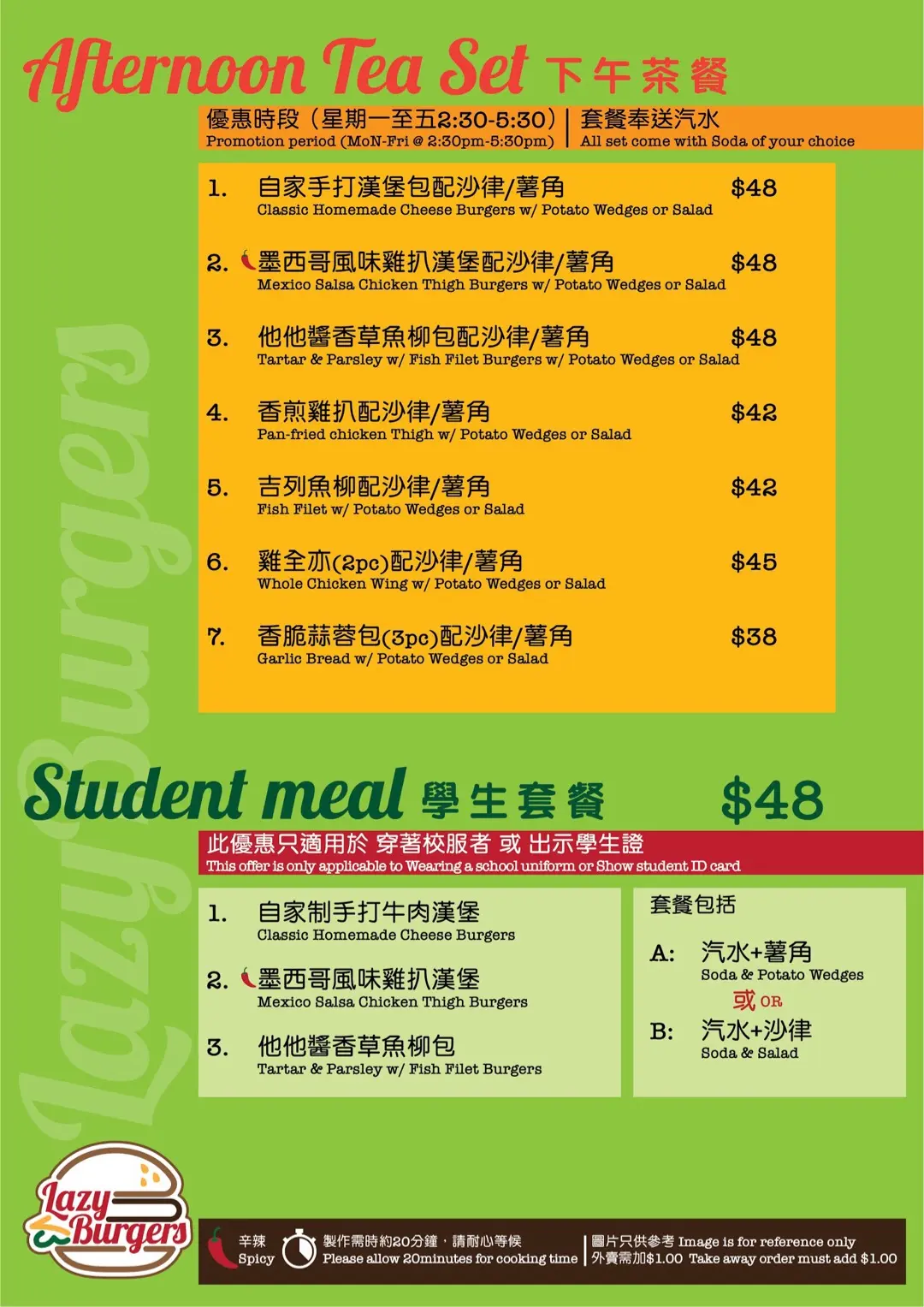 Afternoon Tea Set 下午茶餐

優惠時段（星期一至五2:30-5:30）| 套餐奉送汽水
Promotion period (MoN-Fri @ 2:30pm-5:30pm) | All set come with Soda of your choice

1. 自家手打漢堡包配沙律/薯角 $48
Classic Homemade Cheese Burgers w/ Potato Wedges or Salad

2. 墨西哥風味雞扒漢堡配沙律/薯角 $48
Mexico Salsa Chicken Thigh Burgers w/ Potato Wedges or Salad

3. 他他醬香草魚柳包配沙律/薯角 $48
Tartar & Parsley w/ Fish Filet Burgers w/ Potato Wedges or Salad

4. 香煎雞扒配沙律/薯角 $42
Pan-fried chicken Thigh w/ Potato Wedges or Salad

5. 吉列魚柳配沙律/薯角 $42
Fish Filet w/ Potato Wedges or Salad

6. 雞全亦(2pc)配沙律/薯角 $45
Whole Chicken Wing w/ Potato Wedges or Salad

7. 香脆蒜蓉包(3pc)配沙律/薯角 $38
Garlic Bread w/ Potato Wedges or Salad

Lazy Burgers

Student meal 學生套餐 $48

此優惠只適用於 穿著校服者 或 出示學生證
This offer is only applicable to Wearing a school uniform or Show student ID card

1. 自家制手打牛肉漢堡
Classic Homemade Cheese Burgers

2. 墨西哥風味雞扒漢堡
Mexico Salsa Chicken Thigh Burgers

3. 他他醬香草魚柳包
Tartar & Parsley w/ Fish Filet Burgers

套餐包括
A: 汽水+薯角
Soda & Potato Wedges
或 OR
B: 汽水+沙律
Soda & Salad

Lazy Burgers

辛辣 Spicy
製作需時約20分鐘，請耐心等候
Please allow 20minutes for cooking time
圖片只供參考 Image is for reference only
外賣需加$1.00 Take away order must add $1.00